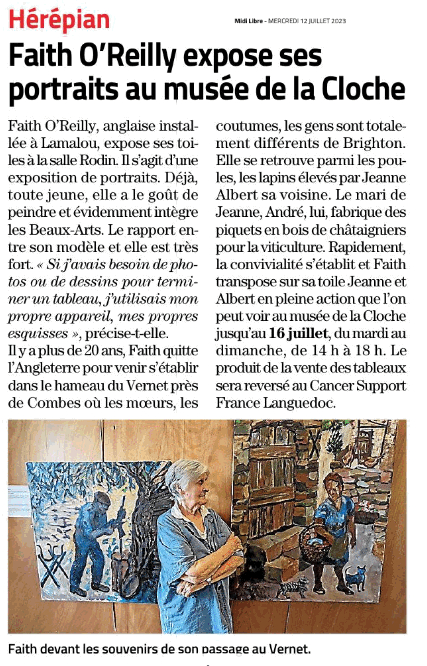 Hérépian

Midi Libre - MERCREDI 12 JUILLET 2023

Faith O'Reilly expose ses portraits au musée de la Cloche

Faith O'Reilly, anglaise installée à Lamalou, expose ses toiles à la salle Rodin. Il s'agit d'une exposition de portraits. Déjà, toute jeune, elle a le goût de peindre et évidemment intègre les Beaux-Arts. Le rapport entre son modèle et elle est très fort. « Si j'avais besoin de photos ou de dessins pour terminer un tableau, j'utilisais mon propre appareil, mes propres esquisses », précise-t-elle.
Il y a plus de 20 ans, Faith quitte l'Angleterre pour venir s'établir dans le hameau du Vernet près de Combes où les mœurs, les coutumes, les gens sont totalement différents de Brighton. Elle se retrouve parmi les poules, les lapins élevés par Jeanne Albert sa voisine. Le mari de Jeanne, André, lui, fabrique des piquets en bois de châtaigniers pour la viticulture. Rapidement, la convivialité s'établit et Faith transpose sur sa toile Jeanne et Albert en pleine action que l'on peut voir au musée de la Cloche jusqu'au 16 juillet, du mardi au dimanche, de 14 h à 18 h. Le produit de la vente des tableaux sera reversé au Cancer Support France Languedoc.

Faith devant les souvenirs de son passage au Vernet.